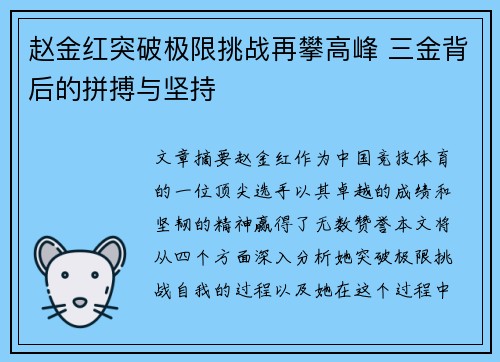 赵金红突破极限挑战再攀高峰 三金背后的拼搏与坚持

文章摘要赵金红作为中国竞技体育的一位顶尖选手以其卓越的成绩和坚韧的精神赢得了无数赞誉本文将从四个方面深入分析她突破极限挑战自我的过程以及她在这个过程中